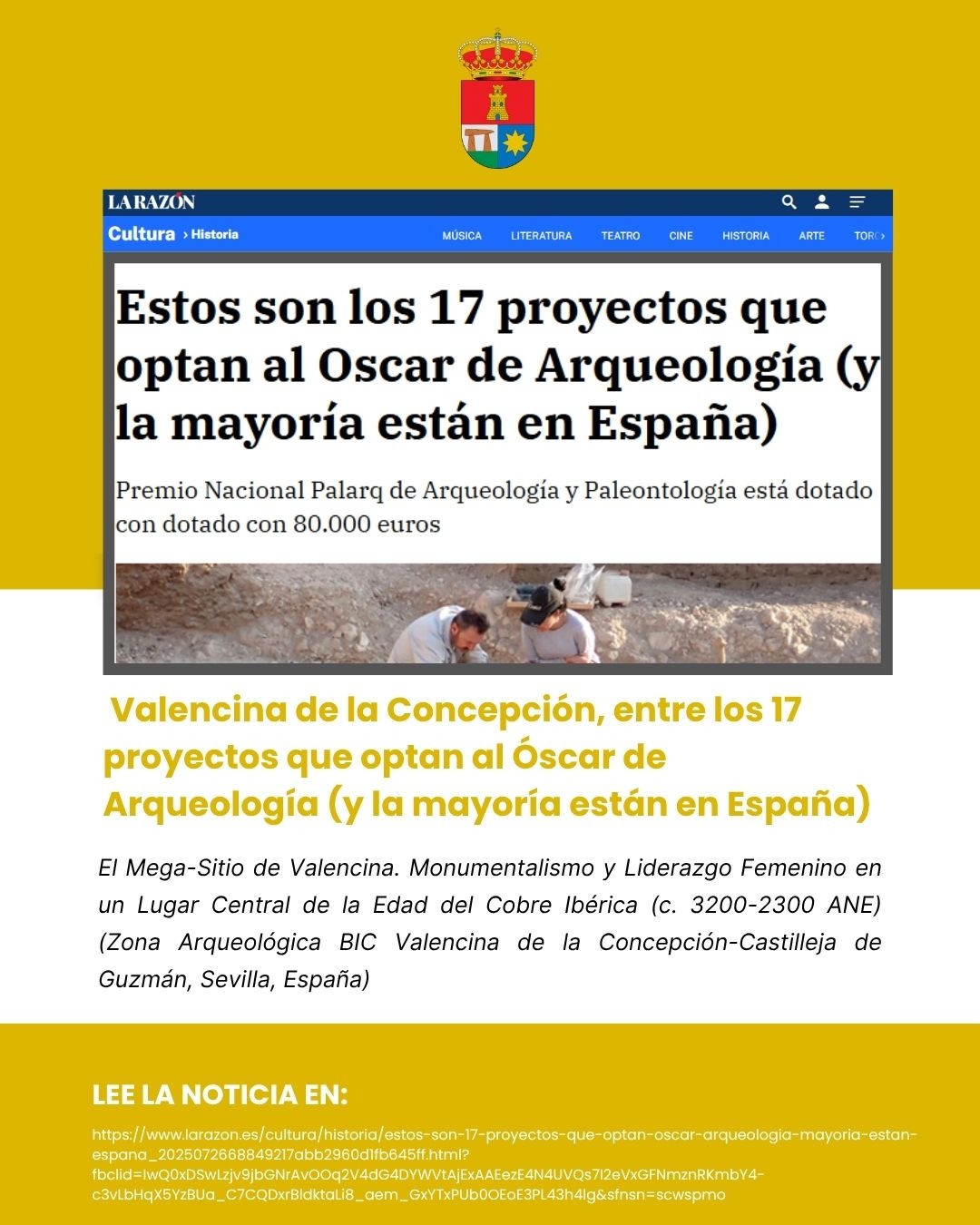 LA RAZÓN

Cultura › Historia

MÚSICA LITERATURA TEATRO CINE HISTORIA ARTE TOR

Estos son los 17 proyectos que optan al Oscar de Arqueología (y la mayoría están en España)

Premio Nacional Palarq de Arqueología y Paleontología está dotado con dotado con 80.000 euros

Valencina de la Concepción, entre los 17 proyectos que optan al Óscar de Arqueología (y la mayoría están en España)

El Mega-Sitio de Valencina. Monumentalismo y Liderazgo Femenino en un Lugar Central de la Edad del Cobre Ibérica (c. 3200-2300 ANE) (Zona Arqueológica BIC Valencina de la Concepción-Castilleja de Guzmán, Sevilla, España)

LEE LA NOTICIA EN:

https://www.larazon.es/cultura/historia/estos-son-17-proyectos-que-optan-oscar-arqueologia-mayoria-estan-espana_2025072668849217abb2960d1fb645ff.html?fbclid=IwQ0xDSwLzjv9jbGNrAvOOq2V4dG4DYWVtAjExAAEezE4N4UVQs7I2eVxGFNmznRKmbY4-c3vLbHqX5YzBUa_C7CQDxrBldktaLi8_aem_GxYTxPUb0OEoE3PL43h4lg&sfnsn=scwspmo